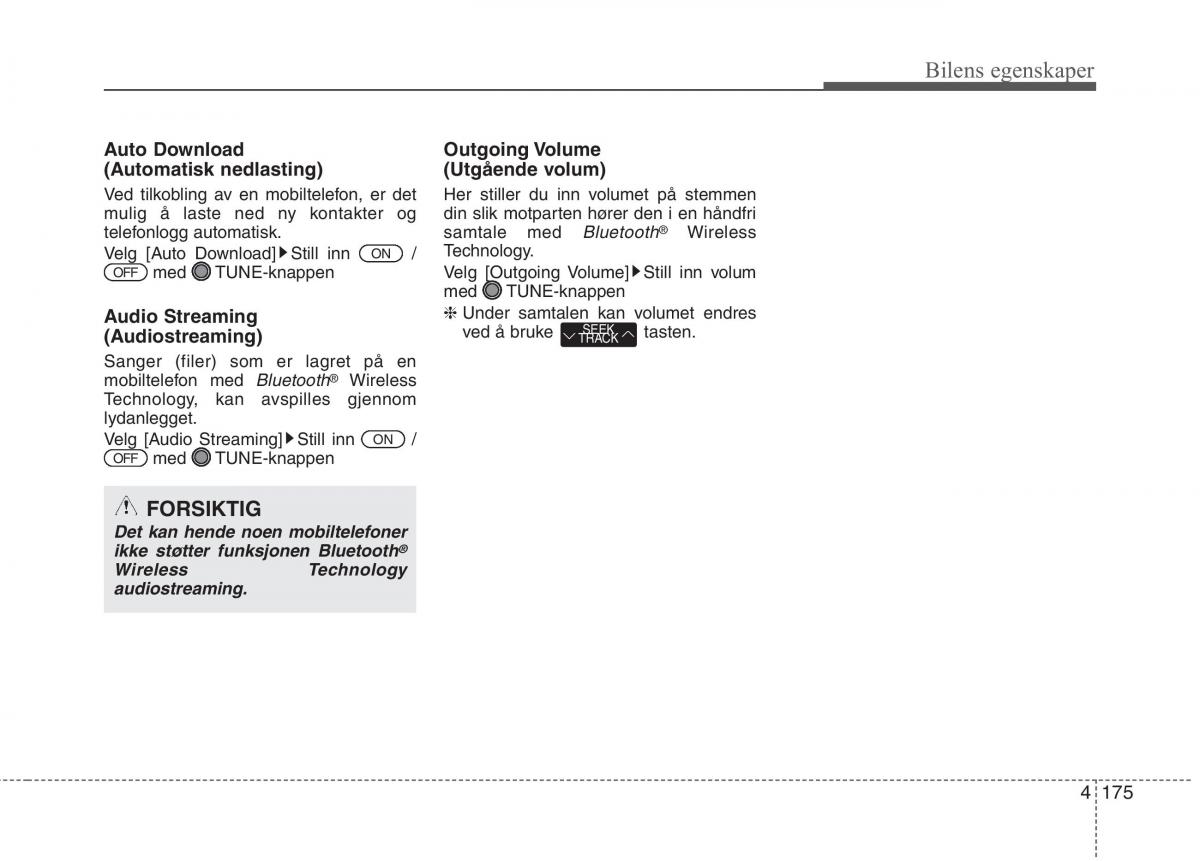 Bilens egenskaper

Auto Download
(Automatisk nedlasting)

Ved tilkobling av en mobiltelefon, er det mulig å laste ned ny kontakter og telefonlogg automatisk.

Velg [Auto Download]▶Still inn ON / OFF med TUNE-knappen

Audio Streaming
(Audiostreaming)

Sanger (filer) som er lagret på en mobiltelefon med Bluetooth® Wireless Technology, kan avspilles gjennom lydanlegget.

Velg [Audio Streaming]▶Still inn ON / OFF med TUNE-knappen

FORSIKTIG

Det kan hende noen mobiltelefoner ikke støtter funksjonen Bluetooth® Wireless Technology audiostreaming.

Outgoing Volume
(Utgående volum)

Her stiller du inn volumet på stemmen din slik motparten hører den i en håndfri samtale med Bluetooth® Wireless Technology.

Velg [Outgoing Volume]▶Still inn volum med TUNE-knappen

❈ Under samtalen kan volumet endres ved å bruke SEEK TRACK tasten.

4 175